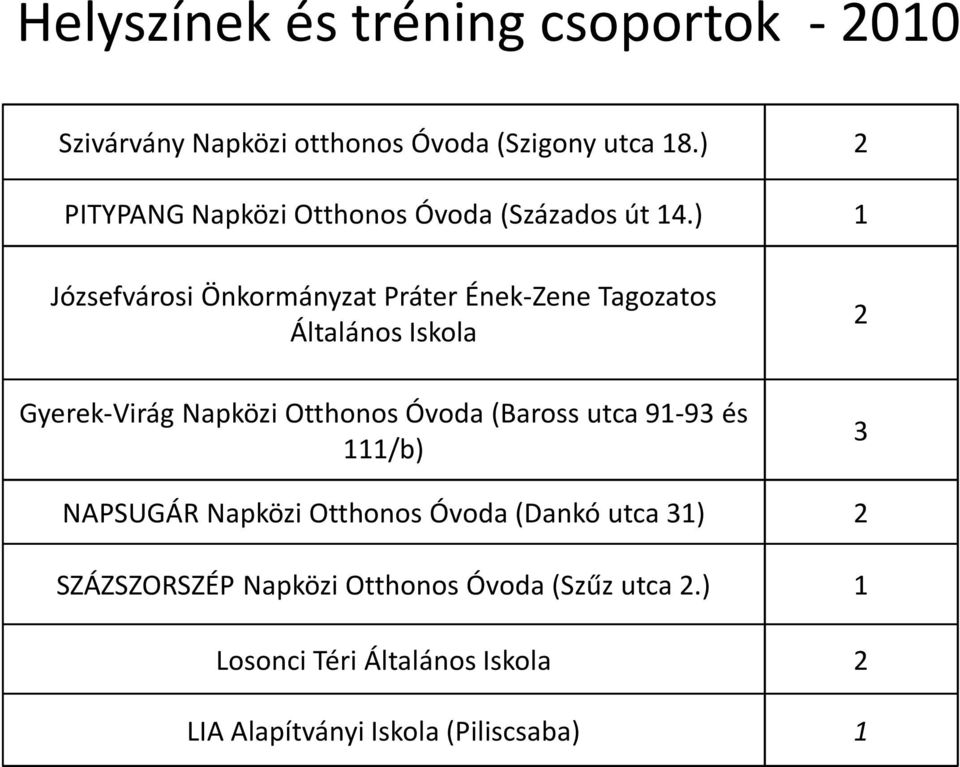 Helyszínek és tréning csoportok - 2010

| | |
|---|---|
| Szivárvány Napközi otthonos Óvoda (Szigony utca 18.) | 2 |
| PITYPANG Napközi Otthonos Óvoda (Százados út 14.) | 1 |
| Józsefvárosi Önkormányzat Práter Ének-Zene Tagozatos Általános Iskola | 2 |
| Gyerek-Virág Napközi Otthonos Óvoda (Baross utca 91-93 és 111/b) | 3 |
| NAPSUGÁR Napközi Otthonos Óvoda (Dankó utca 31) | 2 |
| SZÁZSZORSZÉP Napközi Otthonos Óvoda (Szűz utca 2.) | 1 |
| Losonci Téri Általános Iskola | 2 |
| LIA Alapítványi Iskola (Piliscsaba) | 1 |